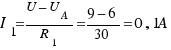 $I_1 = \frac{U - U_A}{R_1} = \frac{9 - 6}{30} = 0,1A$